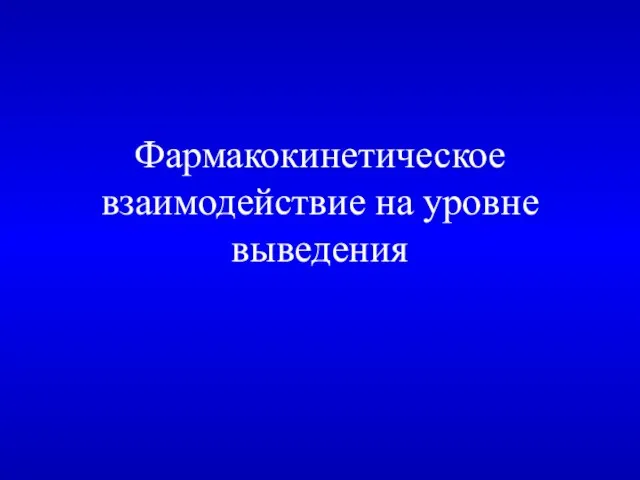 Фармакокинетическое взаимодействие на уровне выведения